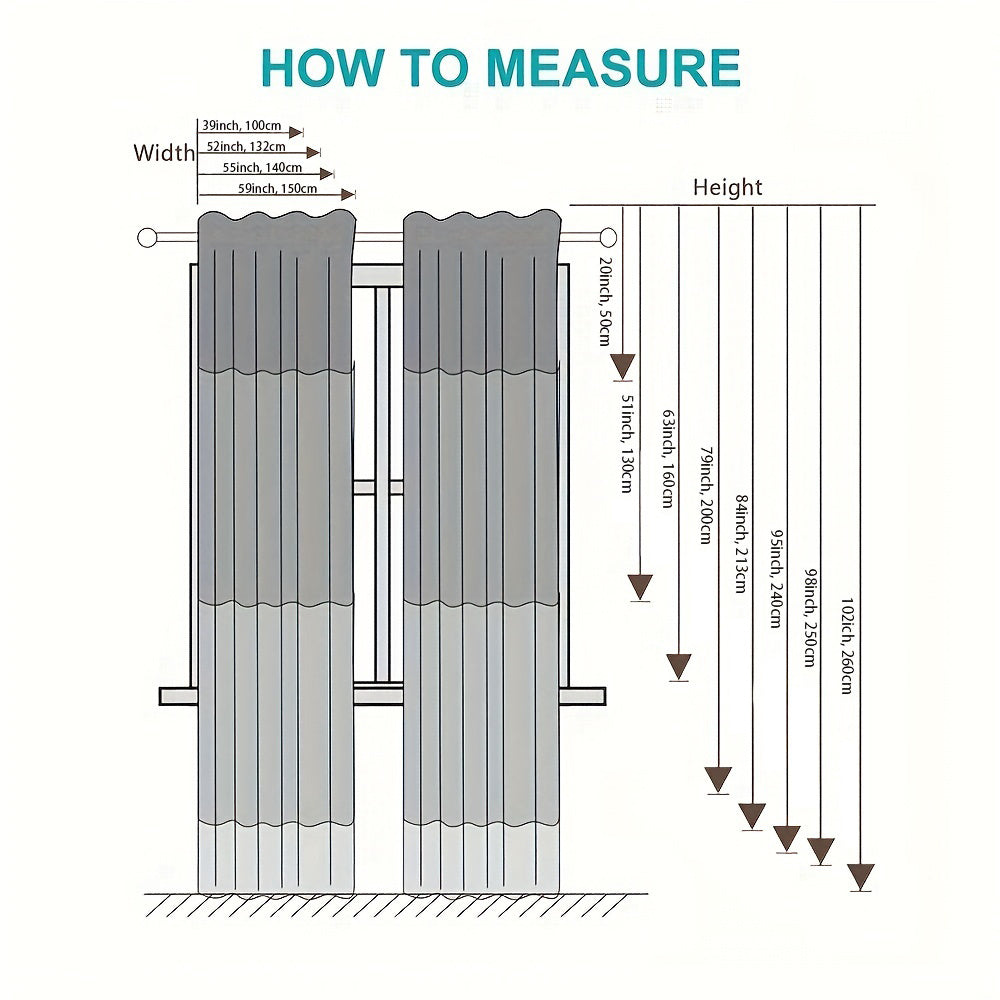 HOW TO MEASURE

Width
39inch, 100cm
52inch, 132cm
55inch, 140cm
59inch, 150cm

Height
20inch, 50cm
51inch, 130cm
63inch, 160cm
79inch, 200cm
84inch, 213cm
95inch, 240cm
98inch, 250cm
102ich, 260cm